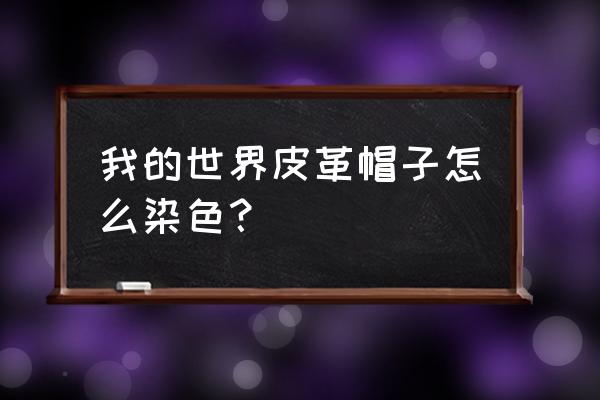 我的世界皮革帽子怎么染色？